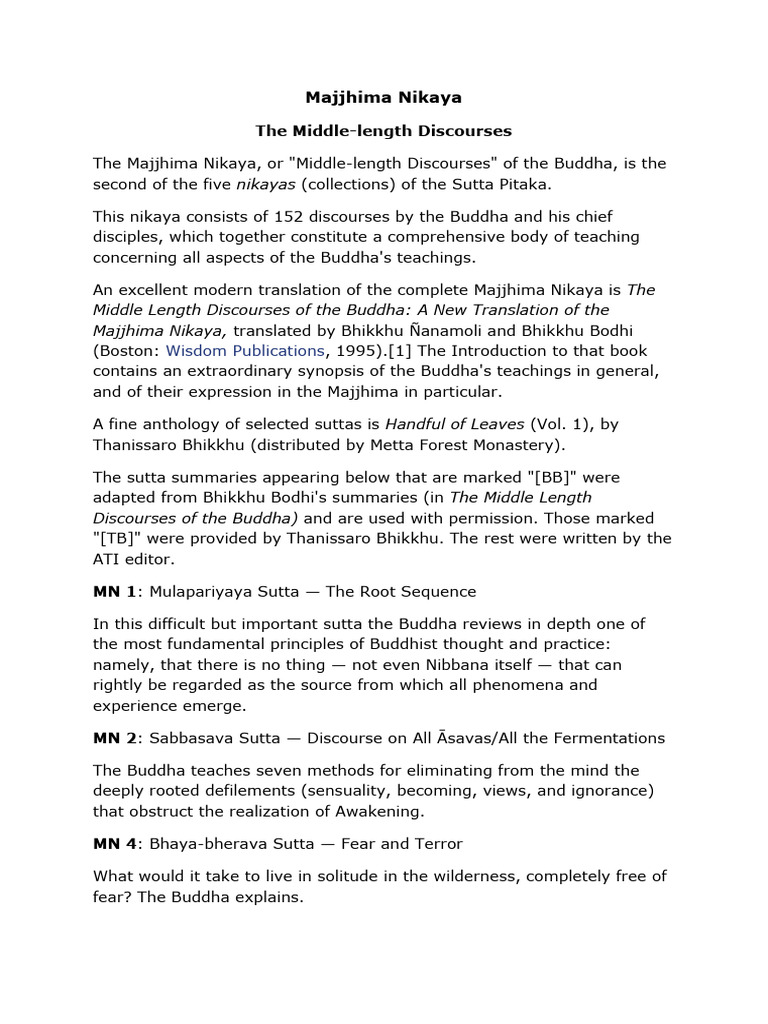 Majjhima Nikaya

The Middle-length Discourses

The Majjhima Nikaya, or "Middle-length Discourses" of the Buddha, is the second of the five nikayas (collections) of the Sutta Pitaka.

This nikaya consists of 152 discourses by the Buddha and his chief disciples, which together constitute a comprehensive body of teaching concerning all aspects of the Buddha's teachings.

An excellent modern translation of the complete Majjhima Nikaya is The Middle Length Discourses of the Buddha: A New Translation of the Majjhima Nikaya, translated by Bhikkhu Ñanamoli and Bhikkhu Bodhi (Boston: Wisdom Publications, 1995).[1] The Introduction to that book contains an extraordinary synopsis of the Buddha's teachings in general, and of their expression in the Majjhima in particular.

A fine anthology of selected suttas is Handful of Leaves (Vol. 1), by Thanissaro Bhikkhu (distributed by Metta Forest Monastery).

The sutta summaries appearing below that are marked "[BB]" were adapted from Bhikkhu Bodhi's summaries (in The Middle Length Discourses of the Buddha) and are used with permission. Those marked "[TB]" were provided by Thanissaro Bhikkhu. The rest were written by the ATI editor.

MN 1: Mulapariyaya Sutta — The Root Sequence

In this difficult but important sutta the Buddha reviews in depth one of the most fundamental principles of Buddhist thought and practice: namely, that there is no thing — not even Nibbana itself — that can rightly be regarded as the source from which all phenomena and experience emerge.

MN 2: Sabbasava Sutta — Discourse on All Āsavas/All the Fermentations

The Buddha teaches seven methods for eliminating from the mind the deeply rooted defilements (sensuality, becoming, views, and ignorance) that obstruct the realization of Awakening.

MN 4: Bhaya-bherava Sutta — Fear and Terror

What would it take to live in solitude in the wilderness, completely free of fear? The Buddha explains.